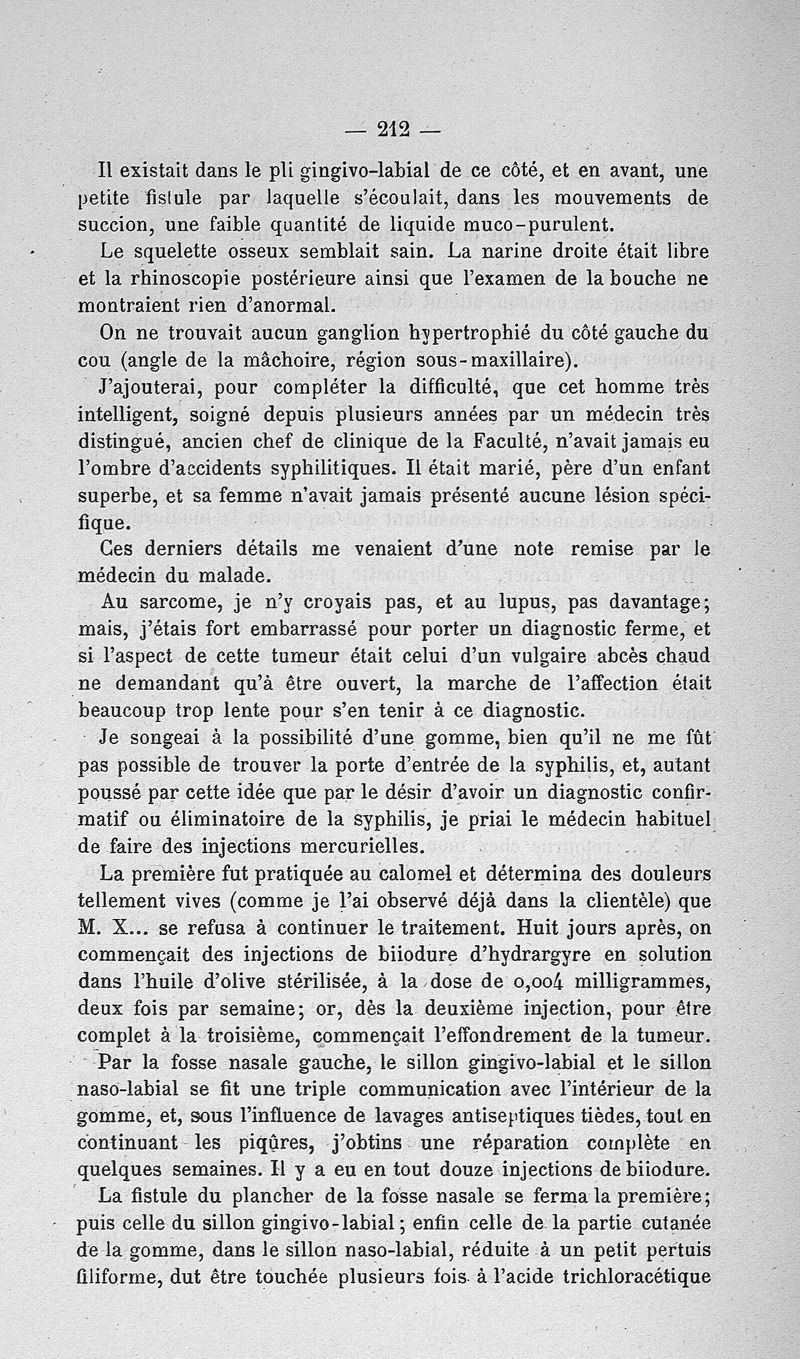 — 212 —

Il existait dans le pli gingivo-labial de ce côté, et en avant, une petite fistule par laquelle s'écoulait, dans les mouvements de succion, une faible quantité de liquide muco-purulent.

Le squelette osseux semblait sain. La narine droite était libre et la rhinoscopie postérieure ainsi que l'examen de la bouche ne montraient rien d'anormal.

On ne trouvait aucun ganglion hypertrophié du côté gauche du cou (angle de la mâchoire, région sous-maxillaire).

J'ajouterai, pour compléter la difficulté, que cet homme très intelligent, soigné depuis plusieurs années par un médecin très distingué, ancien chef de clinique de la Faculté, n'avait jamais eu l'ombre d'accidents syphilitiques. Il était marié, père d'un enfant superbe, et sa femme n'avait jamais présenté aucune lésion spécifique.

Ces derniers détails me venaient d'une note remise par le médecin du malade.

Au sarcome, je n'y croyais pas, et au lupus, pas davantage; mais, j'étais fort embarrassé pour porter un diagnostic ferme, et si l'aspect de cette tumeur était celui d'un vulgaire abcès chaud ne demandant qu'à être ouvert, la marche de l'affection était beaucoup trop lente pour s'en tenir à ce diagnostic.

Je songeai à la possibilité d'une gomme, bien qu'il ne me fût pas possible de trouver la porte d'entrée de la syphilis, et, autant poussé par cette idée que par le désir d'avoir un diagnostic confirmatif ou éliminatoire de la syphilis, je priai le médecin habituel de faire des injections mercurielles.

La première fut pratiquée au calomel et détermina des douleurs tellement vives (comme je l'ai observé déjà dans la clientèle) que M. X... se refusa à continuer le traitement. Huit jours après, on commençait des injections de biiodure d'hydrargyre en solution dans l'huile d'olive stérilisée, à la dose de 0,004 milligrammes, deux fois par semaine; or, dès la deuxième injection, pour être complet à la troisième, commençait l'effondrement de la tumeur.

Par la fosse nasale gauche, le sillon gingivo-labial et le sillon naso-labial se fit une triple communication avec l'intérieur de la gomme, et, sous l'influence de lavages antiseptiques tièdes, tout en continuant les piqûres, j'obtins une réparation complète en quelques semaines. Il y a eu en tout douze injections de biiodure.

La fistule du plancher de la fosse nasale se ferma la première; puis celle du sillon gingivo-labial; enfin celle de la partie cutanée de la gomme, dans le sillon naso-labial, réduite à un petit pertuis filiforme, dut être touchée plusieurs fois à l'acide trichloracétique